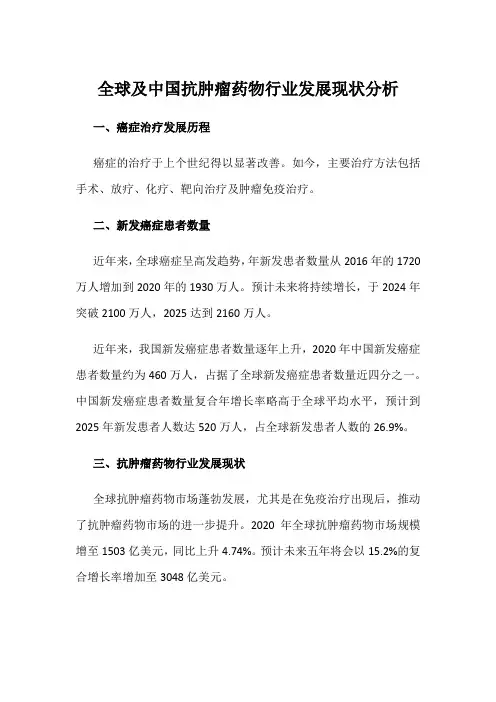 全球及中国抗肿瘤药物行业发展现状分析

一、癌症治疗发展历程

癌症的治疗于上个世纪得以显著改善。如今，主要治疗方法包括手术、放疗、化疗、靶向治疗及肿瘤免疫治疗。

二、新发癌症患者数量

近年来，全球癌症呈高发趋势，年新发患者数量从 2016 年的 1720 万人增加到 2020 年的 1930 万人。预计未来将持续增长，于 2024 年突破 2100 万人，2025 达到 2160 万人。

近年来，我国新发癌症患者数量逐年上升，2020 年中国新发癌症患者数量约为 460 万人，占据了全球新发癌症患者数量近四分之一。中国新发癌症患者数量复合年增长率略高于全球平均水平，预计到 2025 年新发患者人数达 520 万人，占全球新发患者人数的 26.9%。

三、抗肿瘤药物行业发展现状

全球抗肿瘤药物市场蓬勃发展，尤其是在免疫治疗出现后，推动了抗肿瘤药物市场的进一步提升。2020 年全球抗肿瘤药物市场规模增至 1503 亿美元，同比上升 4.74%。预计未来五年将会以 15.2%的复合增长率增加至 3048 亿美元。